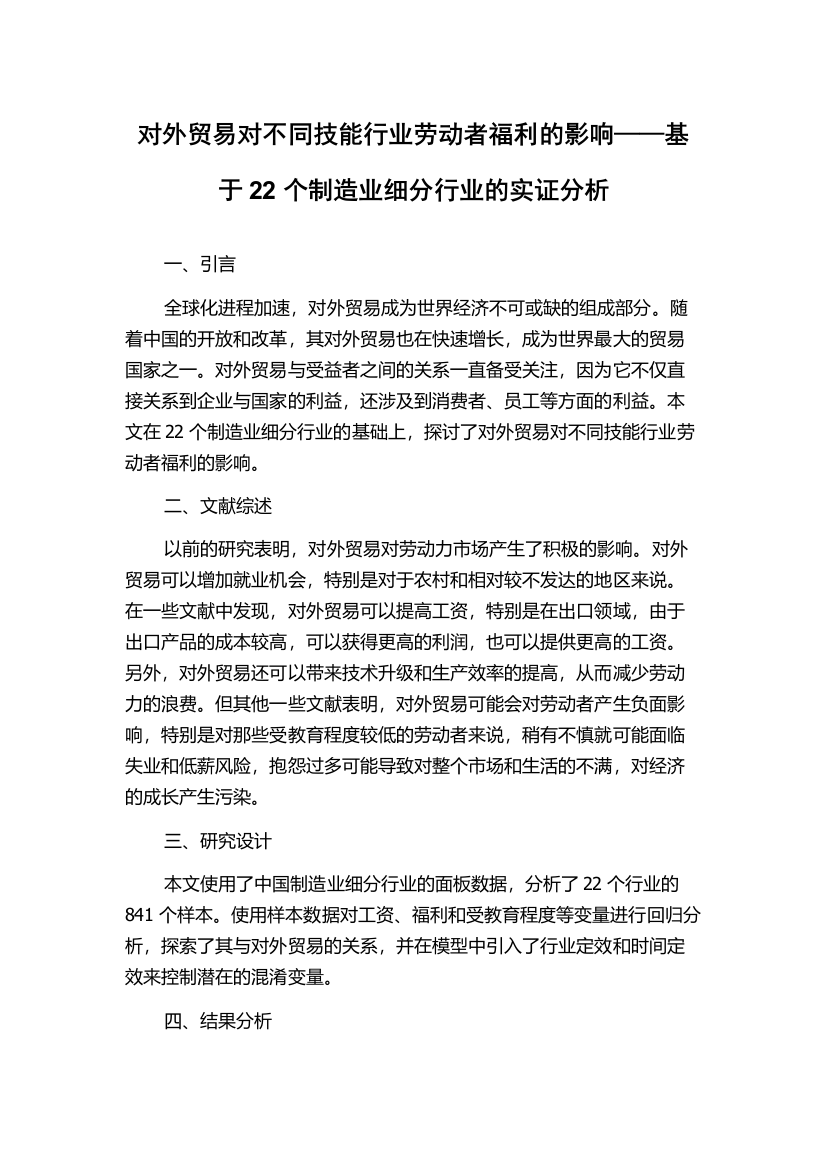 对外贸易对不同技能行业劳动者福利的影响——基于 22 个制造业细分行业的实证分析

一、引言

全球化进程加速，对外贸易成为世界经济不可或缺的组成部分。随着中国的开放和改革，其对外贸易也在快速增长，成为世界最大的贸易国家之一。对外贸易与受益者之间的关系一直备受关注，因为它不仅直接关系到企业与国家的利益，还涉及到消费者、员工等方面的利益。本文在 22 个制造业细分行业的基础上，探讨了对外贸易对不同技能行业劳动者福利的影响。

二、文献综述

以前的研究表明，对外贸易对劳动力市场产生了积极的影响。对外贸易可以增加就业机会，特别是对于农村和相对较不发达的地区来说。在一些文献中发现，对外贸易可以提高工资，特别是在出口领域，由于出口产品的成本较高，可以获得更高的利润，也可以提供更高的工资。另外，对外贸易还可以带来技术升级和生产效率的提高，从而减少劳动力的浪费。但其他一些文献表明，对外贸易可能会对劳动者产生负面影响，特别是对那些受教育程度较低的劳动者来说，稍有不慎就可能面临失业和低薪风险，抱怨过多可能导致对整个市场和生活的不满，对经济的成长产生污染。

三、研究设计

本文使用了中国制造业细分行业的面板数据，分析了 22 个行业的 841 个样本。使用样本数据对工资、福利和受教育程度等变量进行回归分析，探索了其与对外贸易的关系，并在模型中引入了行业定效和时间定效来控制潜在的混淆变量。

四、结果分析